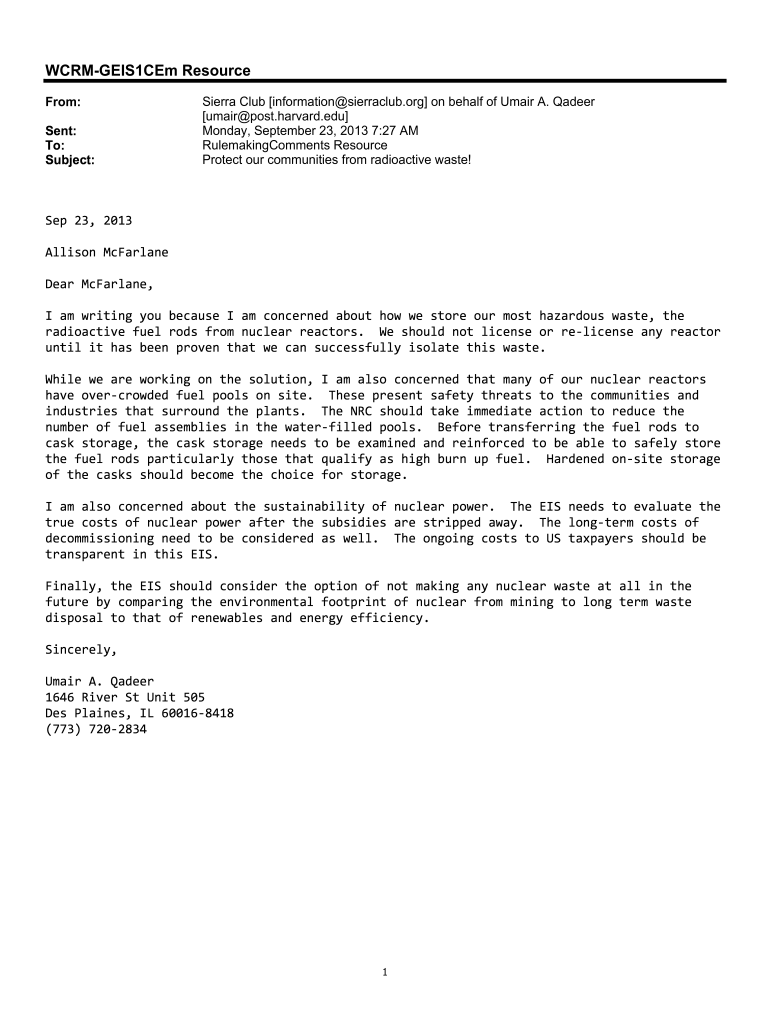 WCRM-GEIS1CEm Resource

From: Sierra Club [information@sierraclub.org] on behalf of Umair A. Qadeer [umair@post.harvard.edu]
Sent: Monday, September 23, 2013 7:27 AM
To: RulemakingComments Resource
Subject: Protect our communities from radioactive waste!

Sep 23, 2013

Allison McFarlane

Dear McFarlane,

I am writing you because I am concerned about how we store our most hazardous waste, the radioactive fuel rods from nuclear reactors. We should not license or re-license any reactor until it has been proven that we can successfully isolate this waste.

While we are working on the solution, I am also concerned that many of our nuclear reactors have over-crowded fuel pools on site. These present safety threats to the communities and industries that surround the plants. The NRC should take immediate action to reduce the number of fuel assemblies in the water-filled pools. Before transferring the fuel rods to cask storage, the cask storage needs to be examined and reinforced to be able to safely store the fuel rods particularly those that qualify as high burn up fuel. Hardened on-site storage of the casks should become the choice for storage.

I am also concerned about the sustainability of nuclear power. The EIS needs to evaluate the true costs of nuclear power after the subsidies are stripped away. The long-term costs of decommissioning need to be considered as well. The ongoing costs to US taxpayers should be transparent in this EIS.

Finally, the EIS should consider the option of not making any nuclear waste at all in the future by comparing the environmental footprint of nuclear from mining to long term waste disposal to that of renewables and energy efficiency.

Sincerely,

Umair A. Qadeer
1646 River St Unit 505
Des Plaines, IL 60016-8418
(773) 720-2834

1